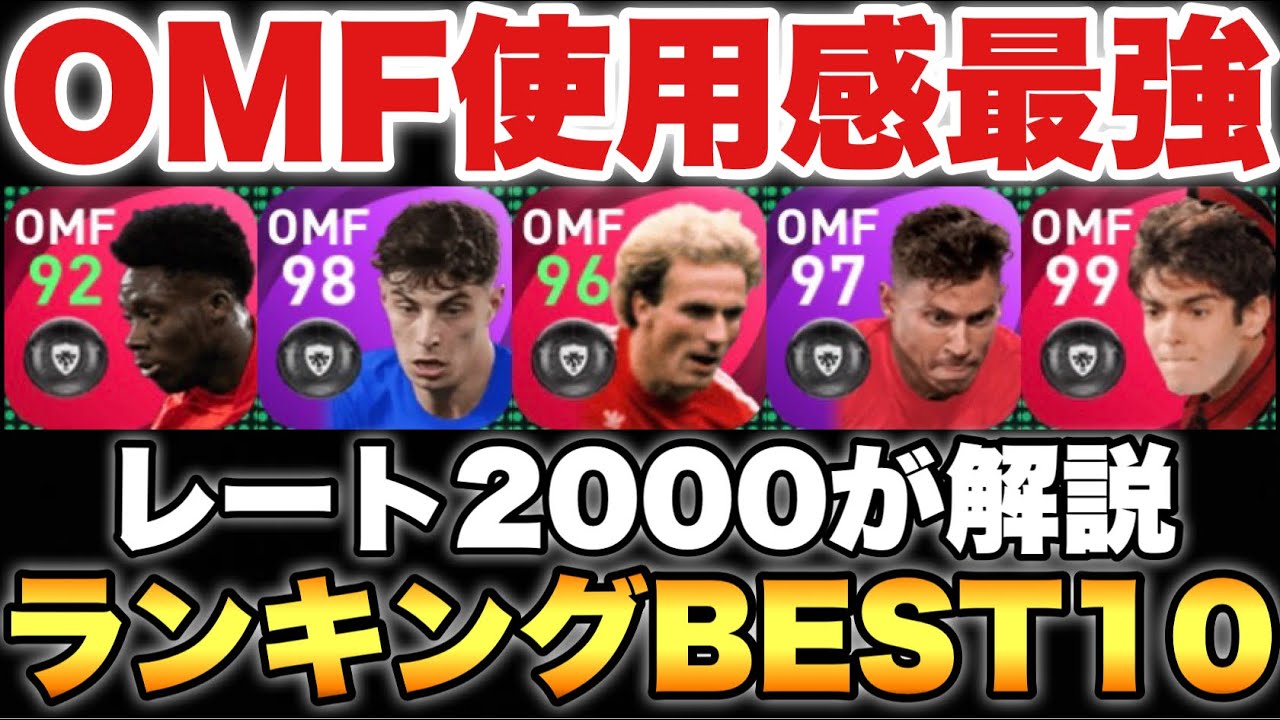 OMF使用感最強

OMF
92

OMF
98

OMF
96

OMF
97

OMF
99

レート2000が解説
ランキングBEST10